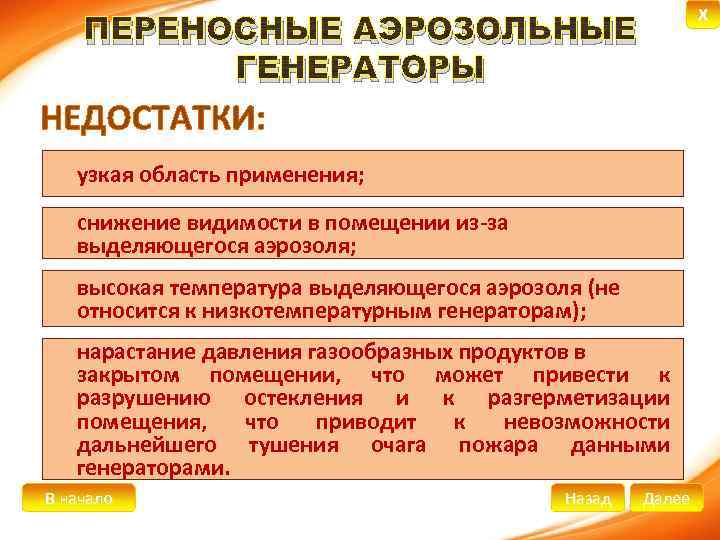 X

ПЕРЕНОСНЫЕ АЭРОЗОЛЬНЫЕ ГЕНЕРАТОРЫ

НЕДОСТАТКИ:

узкая область применения;

снижение видимости в помещении из-за выделяющегося аэрозоля;

высокая температура выделяющегося аэрозоля (не относится к низкотемпературным генераторам);

нарастание давления газообразных продуктов в закрытом помещении, что может привести к разрушению остекления и к разгерметизации помещения, что приводит к невозможности дальнейшего тушения очага пожара данными генераторами.

В начало

Назад

Далее